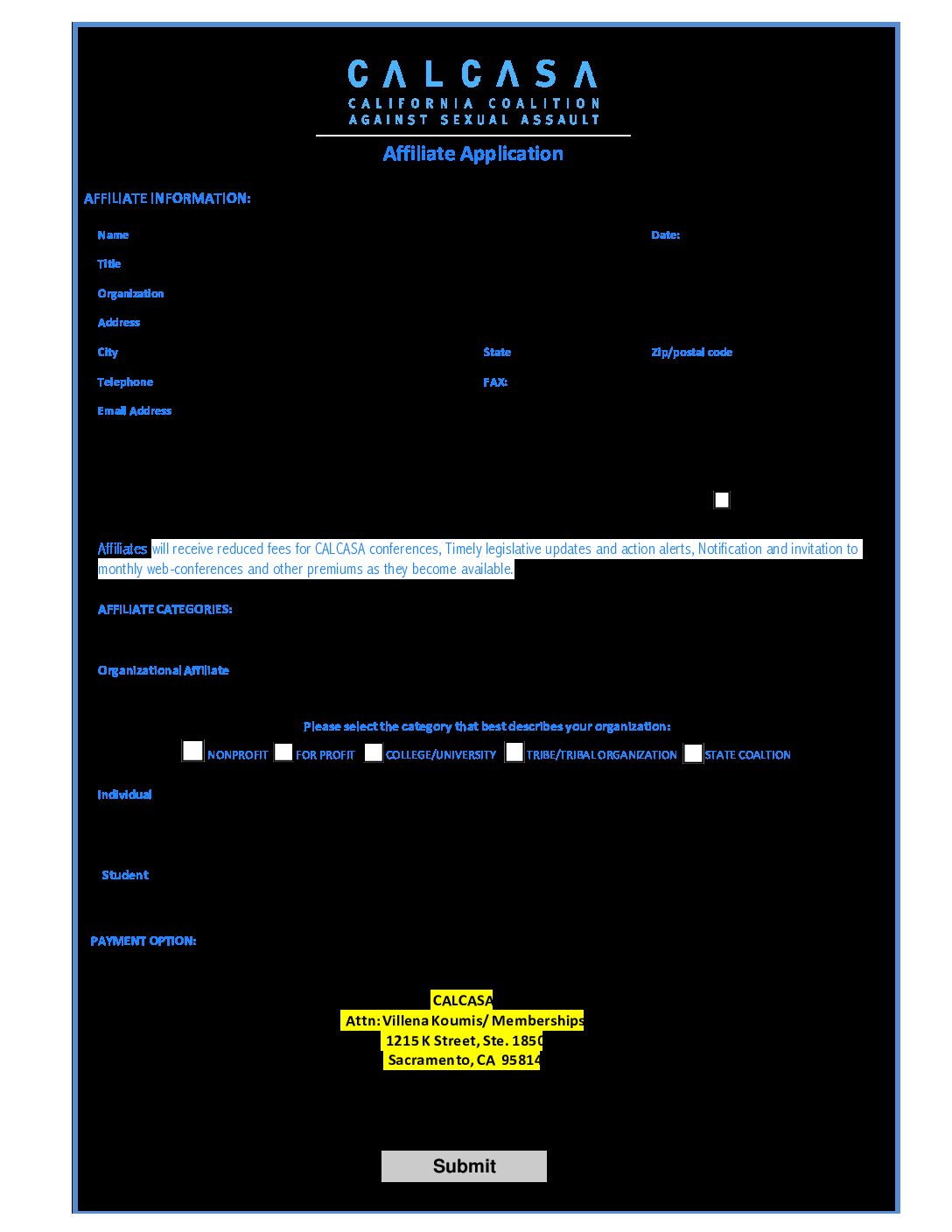 CALCASA
CALIFORNIA COALITION AGAINST SEXUAL ASSAULT

Affiliate Application

AFFILIATE INFORMATION:

Name

Date:

Title

Organization

Address

City

State

Zip/postal code

Telephone

FAX:

Email Address

Affiliates will receive reduced fees for CALCASA conferences, Timely legislative updates and action alerts, Notification and invitation to monthly web-conferences and other premiums as they become available.

AFFILIATE CATEGORIES:

Organizational Affiliate

Please select the category that best describes your organization:

NONPROFIT FOR PROFIT COLLEGE/UNIVERSITY TRIBE/TRIBAL ORGANIZATION STATE COALTION

Individual

Student

PAYMENT OPTION:

CALCASA
Attn: Villena Koumis/ Memberships
1215 K Street, Ste. 1850
Sacramento, CA 95814

Submit